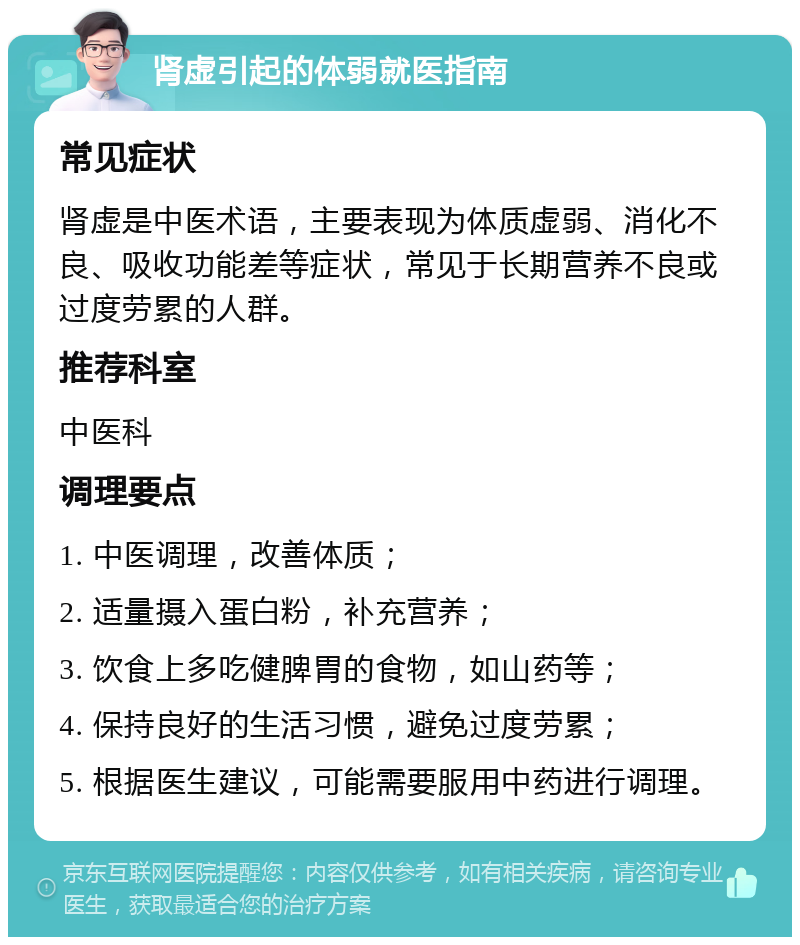 肾虚引起的体弱就医指南

常见症状

肾虚是中医术语，主要表现为体质虚弱、消化不良、吸收功能差等症状，常见于长期营养不良或过度劳累的人群。

推荐科室

中医科

调理要点

1. 中医调理，改善体质；

2. 适量摄入蛋白粉，补充营养；

3. 饮食上多吃健脾胃的食物，如山药等；

4. 保持良好的生活习惯，避免过度劳累；

5. 根据医生建议，可能需要服用中药进行调理。

京东互联网医院提醒您：内容仅供参考，如有相关疾病，请咨询专业医生，获取最适合您的治疗方案